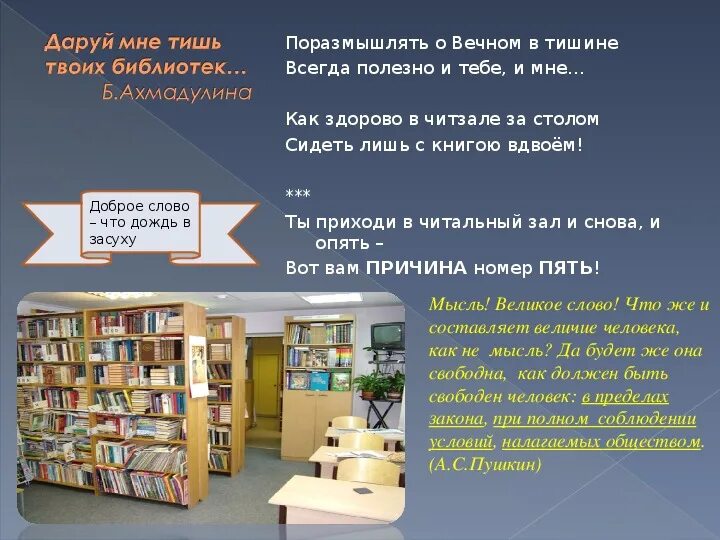 Даруй мне тишь твоих библиотек…
Б.Ахмадулина

Поразмышлять о Вечном в тишине
Всегда полезно и тебе, и мне…

Как здорово в читзале за столом
Сидеть лишь с книгою вдвоём!

***

Ты приходи в читальный зал и снова, и опять –
Вот вам ПРИЧИНА номер ПЯТЬ!

Доброе слово – что дождь в засуху

Мысль! Великое слово! Что же и составляет величие человека, как не мысль? Да будет же она свободна, как должен быть свободен человек: в пределах закона, при полном соблюдении условий, налагаемых обществом. (А.С.Пушкин)